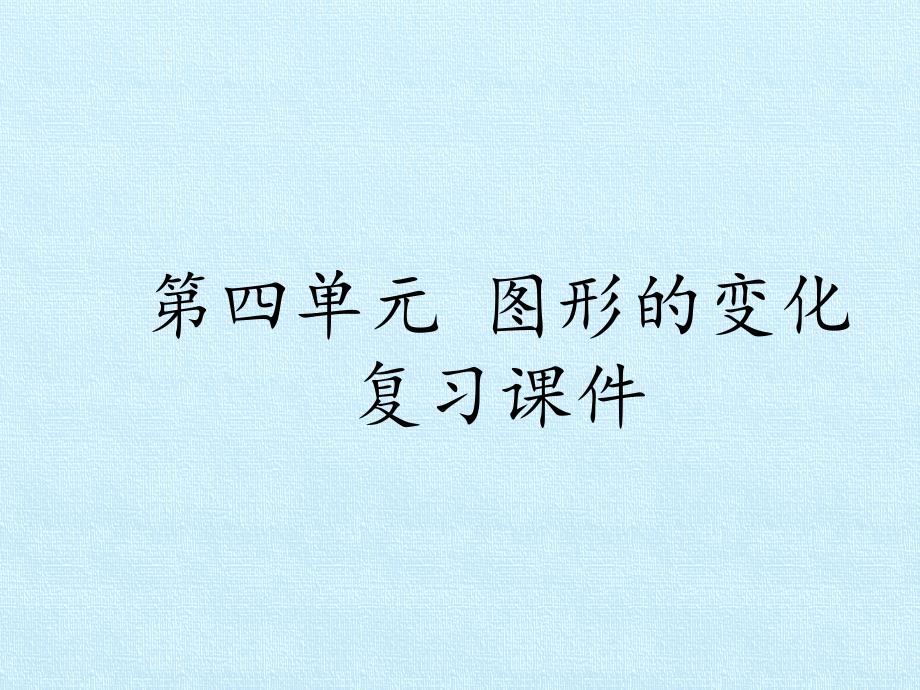 第四单元  图形的变化
复习课件